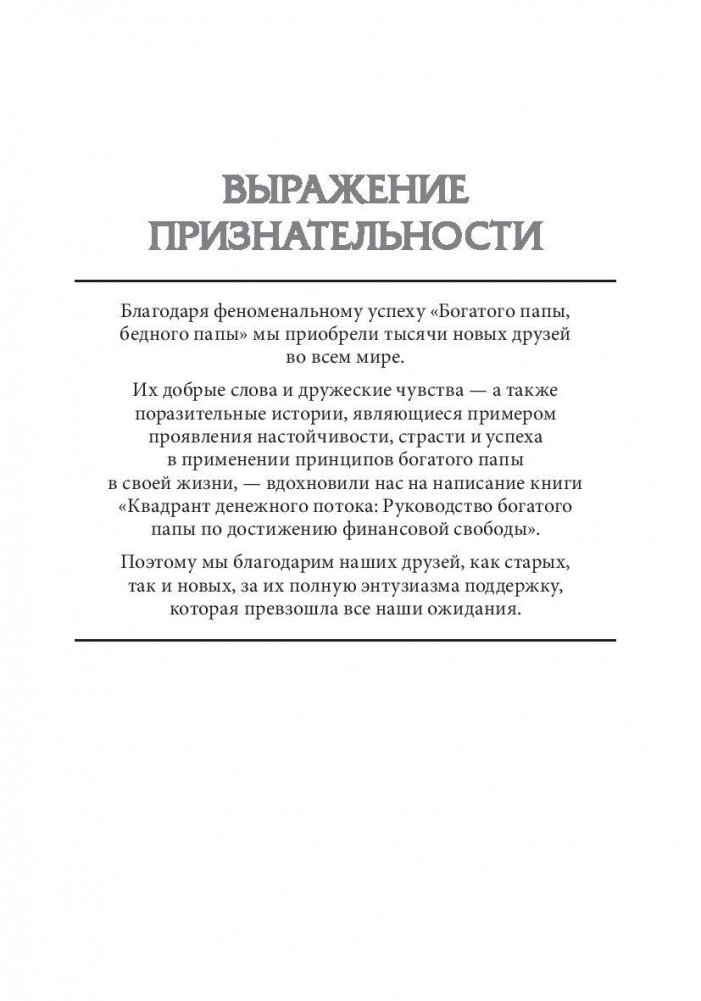 ВЫРАЖЕНИЕ ПРИЗНАТЕЛЬНОСТИ

Благодаря феноменальному успеху «Богатого папы, бедного папы» мы приобрели тысячи новых друзей во всем мире.

Их добрые слова и дружеские чувства — а также поразительные истории, являющиеся примером проявления настойчивости, страсти и успеха в применении принципов богатого папы в своей жизни, — вдохновили нас на написание книги «Квадрант денежного потока: Руководство богатого папы по достижению финансовой свободы».

Поэтому мы благодарим наших друзей, как старых, так и новых, за их полную энтузиазма поддержку, которая превзошла все наши ожидания.